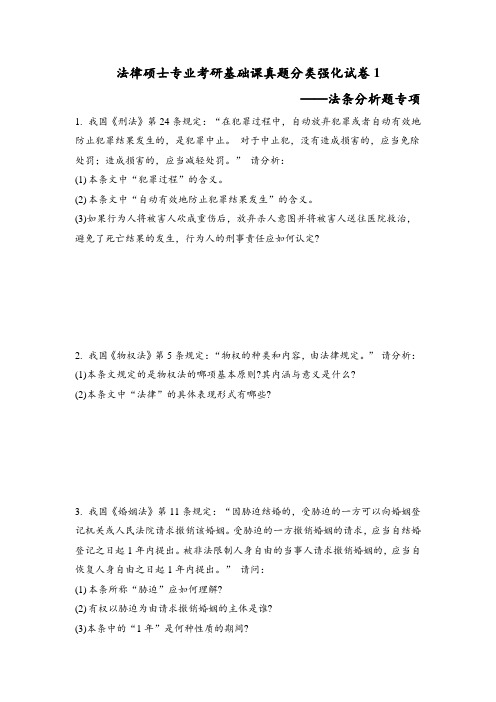 法律硕士专业考研基础课真题分类强化试卷 1

——法条分析题专项

1. 我国《刑法》第 24 条规定：“在犯罪过程中，自动放弃犯罪或者自动有效地防止犯罪结果发生的，是犯罪中止。 对于中止犯，没有造成损害的，应当免除处罚；造成损害的，应当减轻处罚。” 请分析：

(1) 本条文中“犯罪过程”的含义。

(2) 本条文中“自动有效地防止犯罪结果发生”的含义。

(3)如果行为人将被害人砍成重伤后，放弃杀人意图并将被害人送往医院救治，避免了死亡结果的发生，行为人的刑事责任应如何认定?

2. 我国《物权法》第 5 条规定：“物权的种类和内容，由法律规定。” 请分析：

(1)本条文规定的是物权法的哪项基本原则?其内涵与意义是什么?

(2)本条文中“法律”的具体表现形式有哪些?

3. 我国《婚姻法》第 11 条规定：“因胁迫结婚的，受胁迫的一方可以向婚姻登记机关或人民法院请求撤销该婚姻。受胁迫的一方撤销婚姻的请求，应当自结婚登记之日起 1 年内提出。被非法限制人身自由的当事人请求撤销婚姻的，应当自恢复人身自由之日起 1 年内提出。” 请问：

(1) 本条所称“胁迫”应如何理解?

(2) 有权以胁迫为由请求撤销婚姻的主体是谁?

(3)本条中的“1 年”是何种性质的期间?